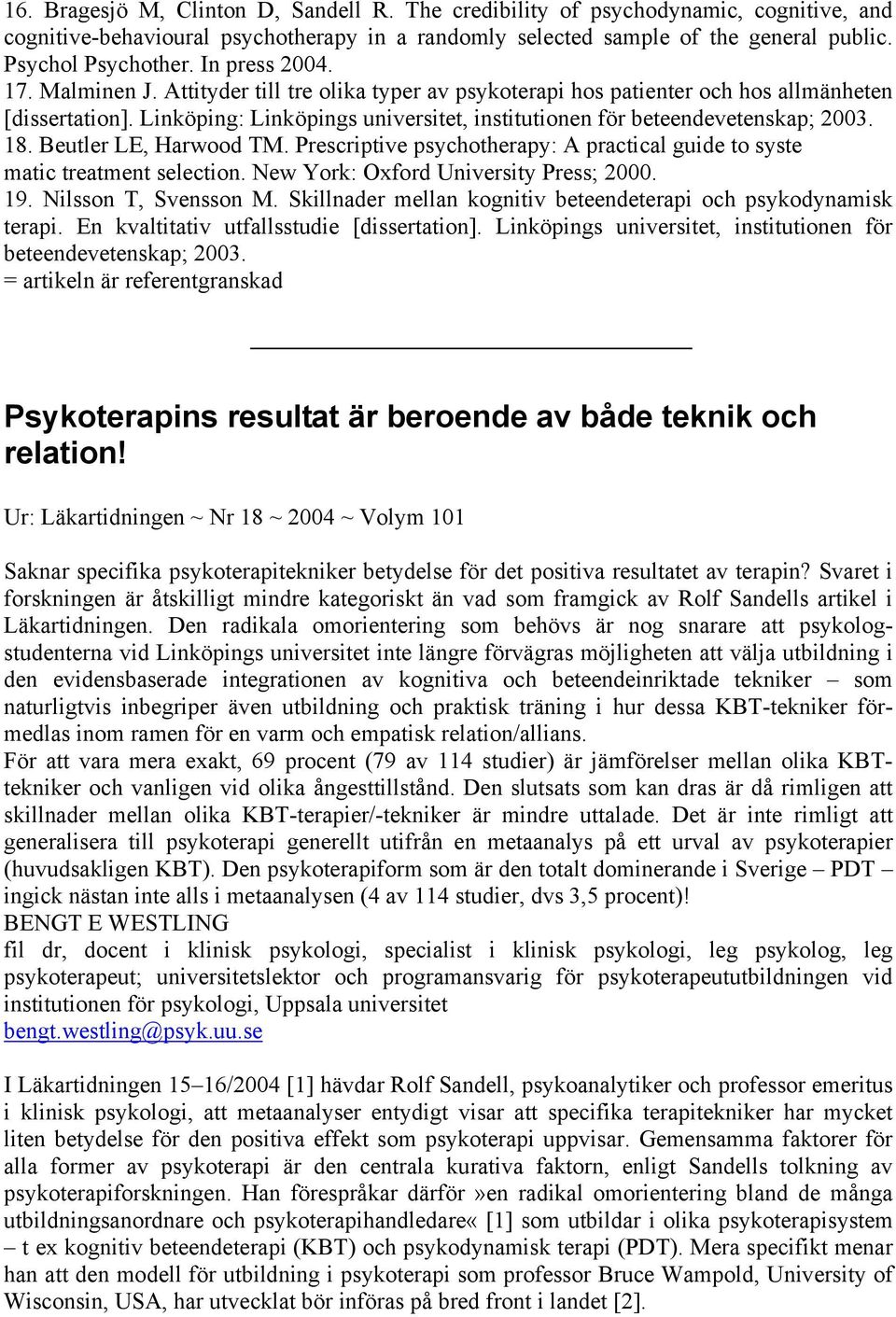 16. Bragesjö M, Clinton D, Sandell R. The credibility of psychodynamic, cognitive, and cognitive-behavioural psychotherapy in a randomly selected sample of the general public. Psychol Psychother. In press 2004.
17. Malminen J. Attityder till tre olika typer av psykoterapi hos patienter och hos allmänheten [dissertation]. Linköping: Linköpings universitet, institutionen för beteendevetenskap; 2003.
18. Beutler LE, Harwood TM. Prescriptive psychotherapy: A practical guide to syste matic treatment selection. New York: Oxford University Press; 2000.
19. Nilsson T, Svensson M. Skillnader mellan kognitiv beteendeterapi och psykodynamisk terapi. En kvaltitativ utfallsstudie [dissertation]. Linköpings universitet, institutionen för beteendevetenskap; 2003.
= artikeln är referentgranskad

Psykoterapins resultat är beroende av både teknik och relation!

Ur: Läkartidningen ~ Nr 18 ~ 2004 ~ Volym 101

Saknar specifika psykoterapitekniker betydelse för det positiva resultatet av terapin? Svaret i forskningen är åtskilligt mindre kategoriskt än vad som framgick av Rolf Sandells artikel i Läkartidningen. Den radikala omorientering som behövs är nog snarare att psykologstudenterna vid Linköpings universitet inte längre förvägras möjligheten att välja utbildning i den evidensbaserade integrationen av kognitiva och beteendeinriktade tekniker – som naturligtvis inbegriper även utbildning och praktisk träning i hur dessa KBT-tekniker förmedlas inom ramen för en varm och empatisk relation/allians.
För att vara mera exakt, 69 procent (79 av 114 studier) är jämförelser mellan olika KBT-tekniker och vanligen vid olika ångesttillstånd. Den slutsats som kan dras är då rimligen att skillnader mellan olika KBT-terapier/-tekniker är mindre uttalade. Det är inte rimligt att generalisera till psykoterapi generellt utifrån en metaanalys på ett urval av psykoterapier (huvudsakligen KBT). Den psykoterapiform som är den totalt dominerande i Sverige – PDT – ingick nästan inte alls i metaanalysen (4 av 114 studier, dvs 3,5 procent)!
BENGT E WESTLING
fil dr, docent i klinisk psykologi, specialist i klinisk psykologi, leg psykolog, leg psykoterapeut; universitetslektor och programansvarig för psykoterapeututbildningen vid institutionen för psykologi, Uppsala universitet
bengt.westling@psyk.uu.se

I Läkartidningen 15–16/2004 [1] hävdar Rolf Sandell, psykoanalytiker och professor emeritus i klinisk psykologi, att metaanalyser entydigt visar att specifika terapitekniker har mycket liten betydelse för den positiva effekt som psykoterapi uppvisar. Gemensamma faktorer för alla former av psykoterapi är den centrala kurativa faktorn, enligt Sandells tolkning av psykoterapiforskningen. Han förespråkar därför »en radikal omorientering bland de många utbildningsanordnare och psykoterapihandledare« [1] som utbildar i olika psykoterapisystem – t ex kognitiv beteendeterapi (KBT) och psykodynamisk terapi (PDT). Mera specifikt menar han att den modell för utbildning i psykoterapi som professor Bruce Wampold, University of Wisconsin, USA, har utvecklat bör införas på bred front i landet [2].